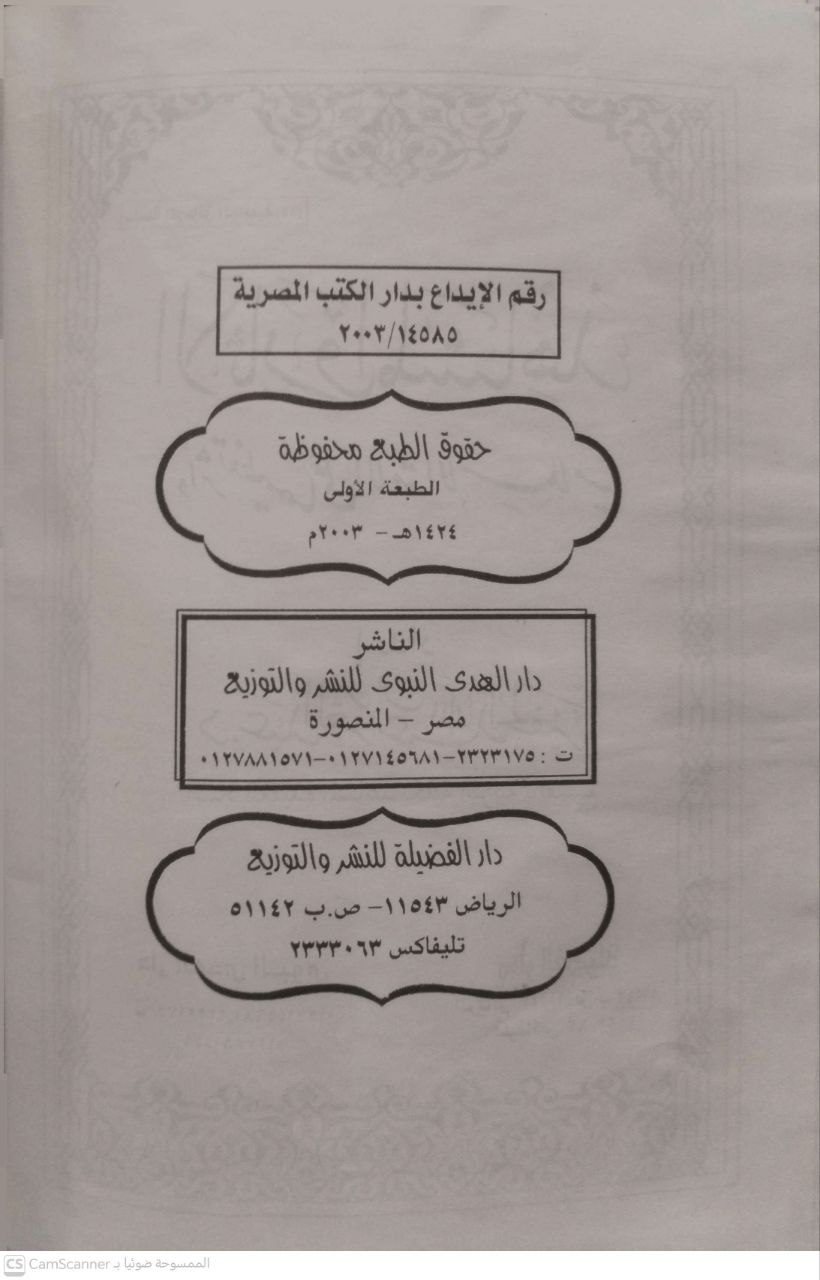 رقم الإيداع بدار الكتب المصرية
٢٠٠٣/١٤٥٨٥

حقوق الطبع محفوظة
الطبعة الأولى
١٤٢٤هـ - ٢٠٠٣م

الناشر
دار الهدى النبوى للنشر والتوزيع
مصر - المنصورة
ت : ٢٣٢٣١٧٥-٠١٢٧١٤٥٦٨١-٠١٢٧٨٨١٥٧١

دار الفضيلة للنشر والتوزيع
الرياض ١١٥٤٣- ص.ب ٥١١٤٢
تليفاكس ٢٣٣٣٠٦٣

CS الممسوحة ضوئيا بـ CamScanner